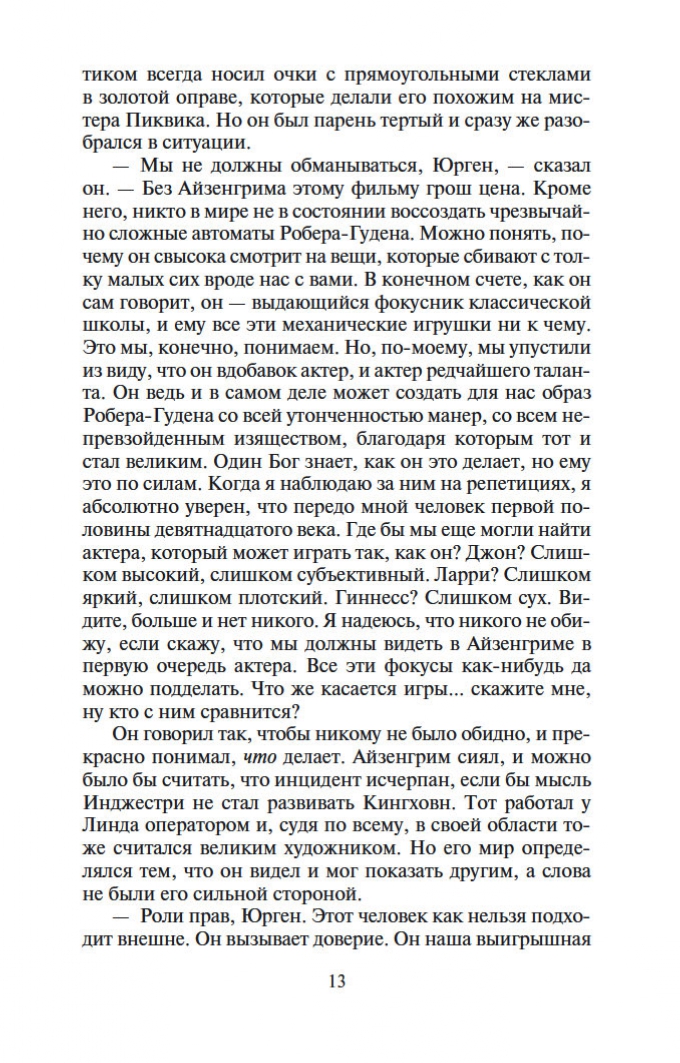 тиком всегда носил очки с прямоугольными стеклами в золотой оправе, которые делали его похожим на мистера Пиквика. Но он был парень тертый и сразу же разобрался в ситуации.

— Мы не должны обманываться, Юрген, — сказал он. — Без Айзенгрима этому фильму грош цена. Кроме него, никто в мире не в состоянии воссоздать чрезвычайно сложные автоматы Робера-Гудена. Можно понять, почему он свысока смотрит на вещи, которые сбивают с толку малых сих вроде нас с вами. В конечном счете, как он сам говорит, он — выдающийся фокусник классической школы, и ему все эти механические игрушки ни к чему. Это мы, конечно, понимаем. Но, по-моему, мы упустили из виду, что он вдобавок актер, и актер редчайшего таланта. Он ведь и в самом деле может создать для нас образ Робера-Гудена со всей утонченностью манер, со всем непревзойденным изяществом, благодаря которым тот и стал великим. Один Бог знает, как он это делает, но ему это по силам. Когда я наблюдаю за ним на репетициях, я абсолютно уверен, что передо мной человек первой половины девятнадцатого века. Где бы мы еще могли найти актера, который может играть так, как он? Джон? Слишком высокий, слишком субъективный. Ларри? Слишком яркий, слишком плотский. Гиннесс? Слишком сух. Видите, больше и нет никого. Я надеюсь, что никого не обижу, если скажу, что мы должны видеть в Айзенгриме в первую очередь актера. Все эти фокусы как-нибудь да можно подделать. Что же касается игры... скажите мне, ну кто с ним сравнится?

Он говорил так, чтобы никому не было обидно, и прекрасно понимал, что делает. Айзенгрим сиял, и можно было бы считать, что инцидент исчерпан, если бы мысль Инджестри не стал развивать Кингховн. Тот работал у Линда оператором и, судя по всему, в своей области тоже считался великим художником. Но его мир определялся тем, что он видел и мог показать другим, а слова не были его сильной стороной.

— Роли прав, Юрген. Этот человек как нельзя подходит внешне. Он вызывает доверие. Он наша выигрышная

13